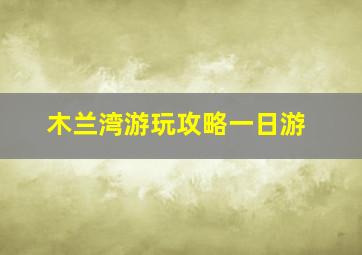 木兰湾游玩攻略一日游